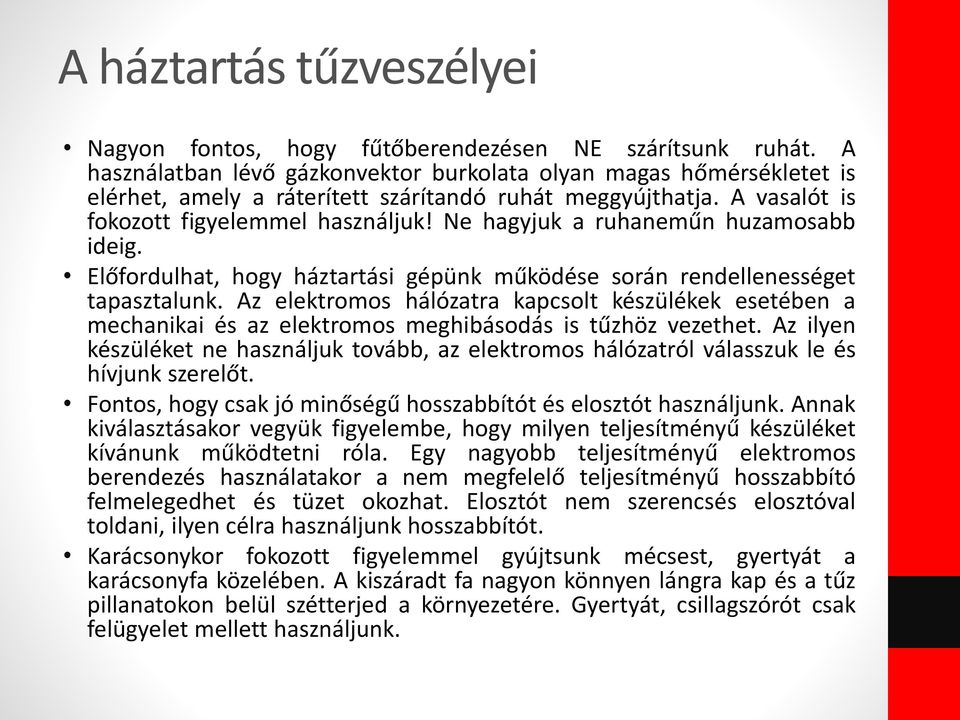 A háztartás tűzveszélyei

• Nagyon fontos, hogy fűtőberendezésen NE szárítsunk ruhát. A használatban lévő gázkonvektor burkolata olyan magas hőmérsékletet is elérhet, amely a ráterített szárítandó ruhát meggyújthatja. A vasalót is fokozott figyelemmel használjuk! Ne hagyjuk a ruhaneműn huzamosabb ideig.

• Előfordulhat, hogy háztartási gépünk működése során rendellenességet tapasztalunk. Az elektromos hálózatra kapcsolt készülékek esetében a mechanikai és az elektromos meghibásodás is tűzhöz vezethet. Az ilyen készüléket ne használjuk tovább, az elektromos hálózatról válasszuk le és hívjunk szerelőt.

• Fontos, hogy csak jó minőségű hosszabbítót és elosztót használjunk. Annak kiválasztásakor vegyük figyelembe, hogy milyen teljesítményű készüléket kívánunk működtetni róla. Egy nagyobb teljesítményű elektromos berendezés használatakor a nem megfelelő teljesítményű hosszabbító felmelegedhet és tüzet okozhat. Elosztót nem szerencsés elosztóval toldani, ilyen célra használjunk hosszabbítót.

• Karácsonykor fokozott figyelemmel gyújtsunk mécsest, gyertyát a karácsonyfa közelében. A kiszáradt fa nagyon könnyen lángra kap és a tűz pillanatokon belül szétterjed a környezetére. Gyertyát, csillagszórót csak felügyelet mellett használjunk.